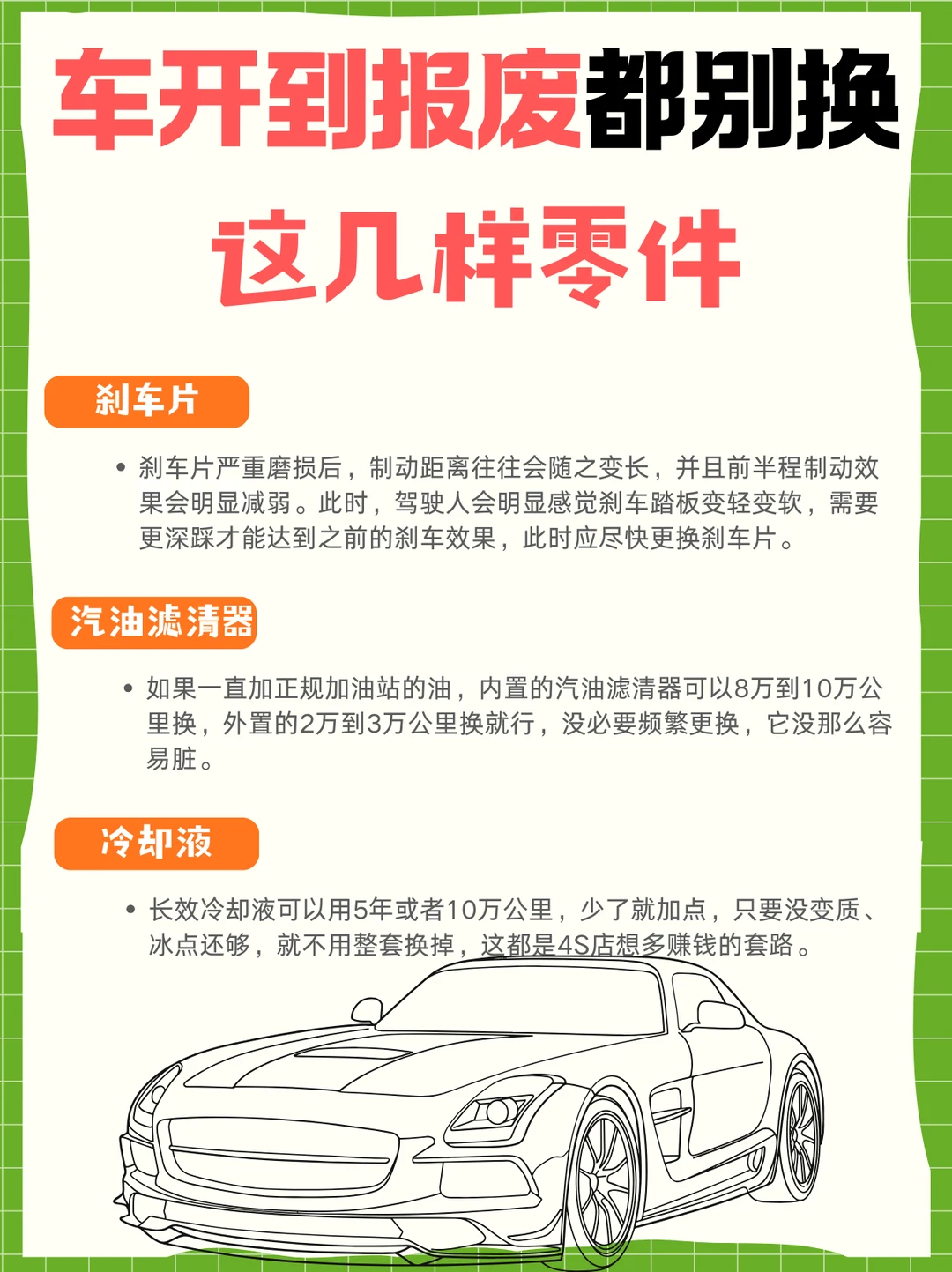 车开到报废都别换

这几样零件

刹车片

• 刹车片严重磨损后，制动距离往往会随之变长，并且前半程制动效果会明显减弱。此时，驾驶人会明显感觉刹车踏板变轻变软，需要更深踩才能达到之前的刹车效果，此时应尽快更换刹车片。

汽油滤清器

• 如果一直加正规加油站的油，内置的汽油滤清器可以8万到10万公里换，外置的2万到3万公里换就行，没必要频繁更换，它没那么容易脏。

冷却液

• 长效冷却液可以用5年或者10万公里，少了就加点，只要没变质、冰点还够，就不用整套换掉，这都是4S店想多赚钱的套路。